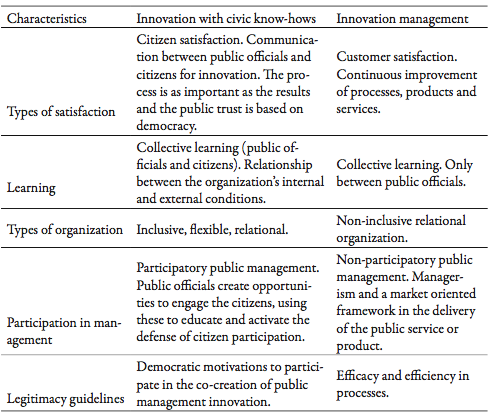 | Characteristics | Innovation with civic know-hows | Innovation management |
|---|---|---|
| Types of satisfaction | Citizen satisfaction. Communication between public officials and citizens for innovation. The process is as important as the results and the public trust is based on democracy. | Customer satisfaction. Continuous improvement of processes, products and services. |
| Learning | Collective learning (public officials and citizens). Relationship between the organization's internal and external conditions. | Collective learning. Only between public officials. |
| Types of organization | Inclusive, flexible, relational. | Non-inclusive relational organization. |
| Participation in management | Participatory public management. Public officials create opportunities to engage the citizens, using these to educate and activate the defense of citizen participation. | Non-participatory public management. Managerism and a market oriented framework in the delivery of the public service or product. |
| Legitimacy guidelines | Democratic motivations to participate in the co-creation of public management innovation. | Efficacy and efficiency in processes. |